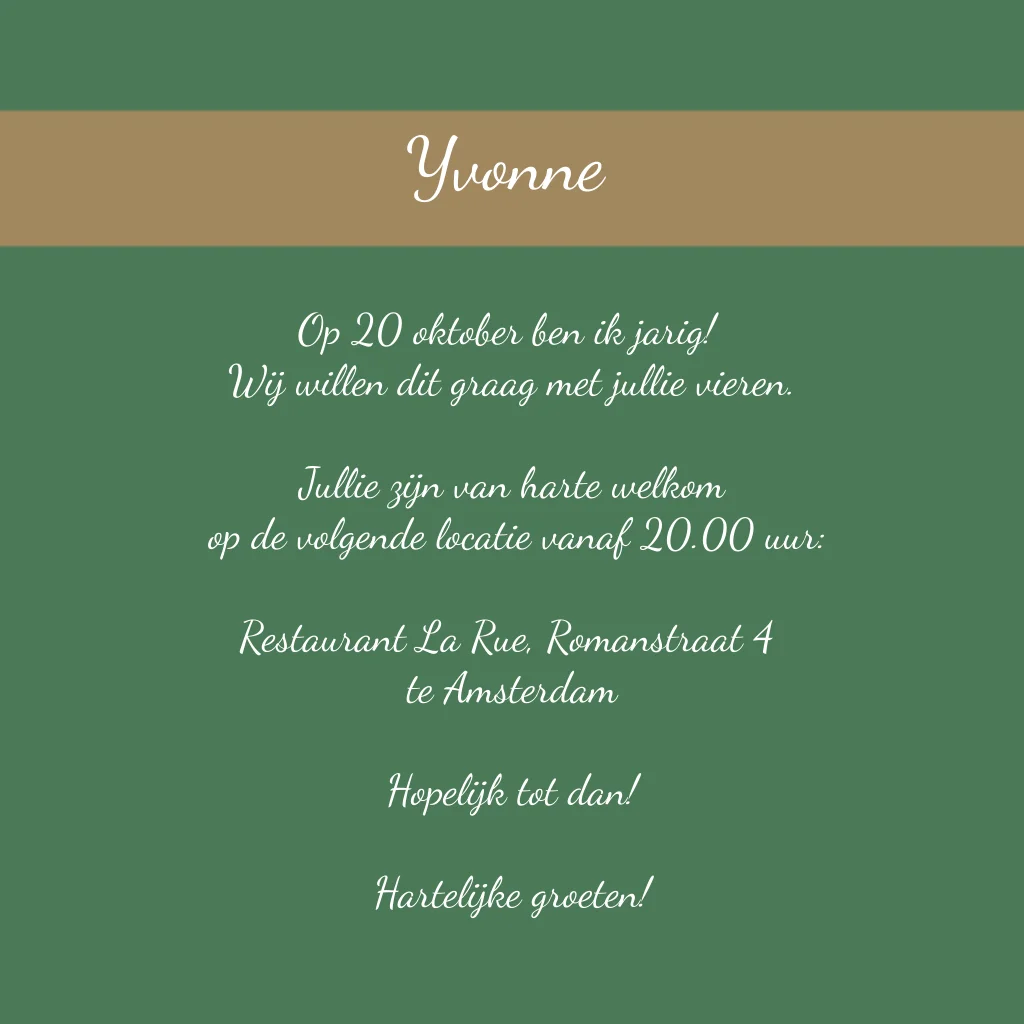 Yvonne

Op 20 oktober ben ik jarig!
Wij willen dit graag met jullie vieren.

Jullie zijn van harte welkom
op de volgende locatie vanaf 20.00 uur:

Restaurant La Rue, Romanstraat 4
te Amsterdam

Hopelijk tot dan!

Hartelijke groeten!